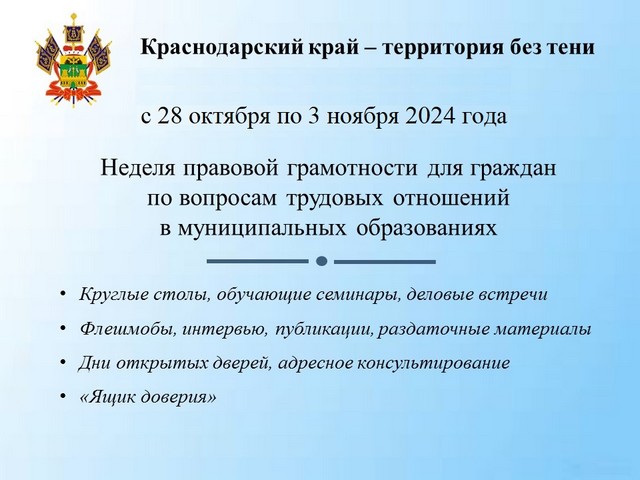 Краснодарский край – территория без тени

с 28 октября по 3 ноября 2024 года

Неделя правовой грамотности для граждан по вопросам трудовых отношений в муниципальных образованиях

• Круглые столы, обучающие семинары, деловые встречи
• Флешмобы, интервью, публикации, раздаточные материалы
• Дни открытых дверей, адресное консультирование
• «Ящик доверия»